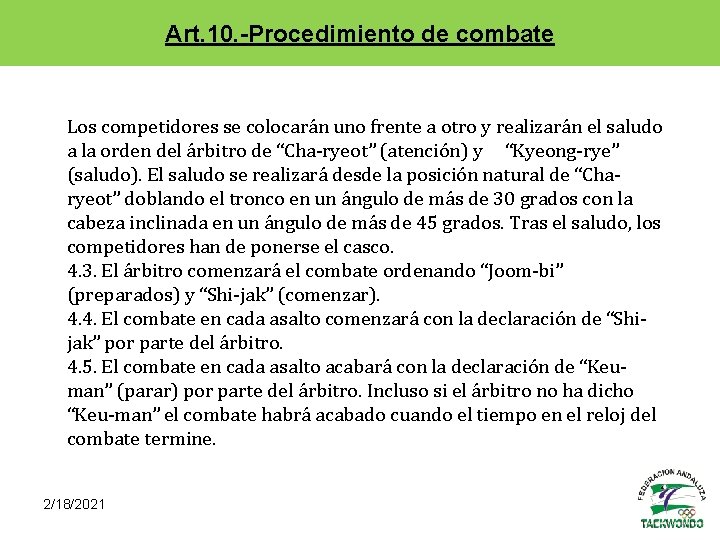 Art.10.-Procedimiento de combate

Los competidores se colocarán uno frente a otro y realizarán el saludo a la orden del árbitro de “Cha-ryeot” (atención) y “Kyeong-rye” (saludo). El saludo se realizará desde la posición natural de “Cha-ryeot” doblando el tronco en un ángulo de más de 30 grados con la cabeza inclinada en un ángulo de más de 45 grados. Tras el saludo, los competidores han de ponerse el casco.
4.3. El árbitro comenzará el combate ordenando “Joom-bi” (preparados) y “Shi-jak” (comenzar).
4.4. El combate en cada asalto comenzará con la declaración de “Shi-jak” por parte del árbitro.
4.5. El combate en cada asalto acabará con la declaración de “Keu-man” (parar) por parte del árbitro. Incluso si el árbitro no ha dicho “Keu-man” el combate habrá acabado cuando el tiempo en el reloj del combate termine.

2/18/2021

FEDERACION ANDALUZA TAEKWONDO